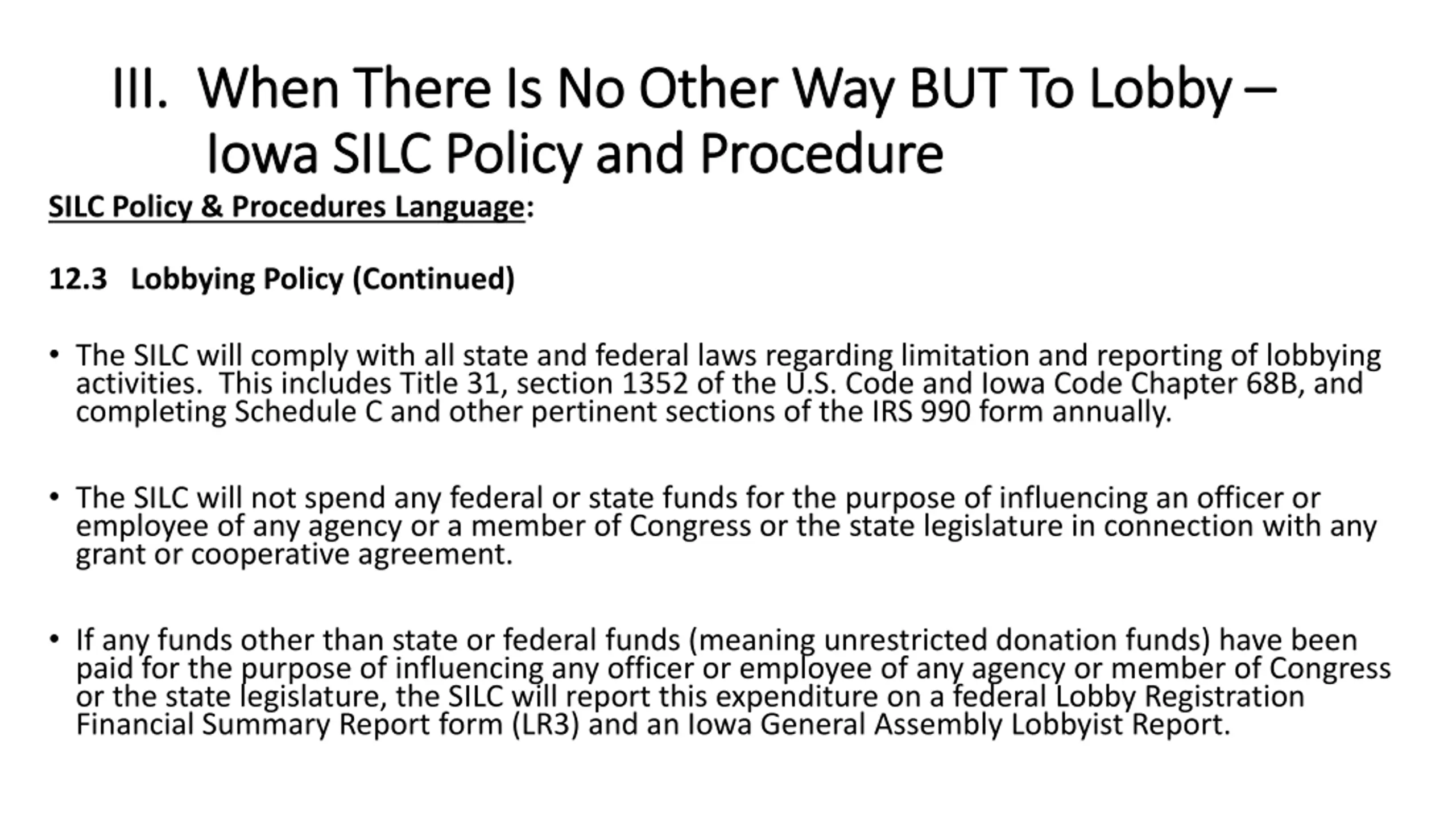 III. When There Is No Other Way BUT To Lobby – Iowa SILC Policy and Procedure

SILC Policy & Procedures Language:

12.3 Lobbying Policy (Continued)

• The SILC will comply with all state and federal laws regarding limitation and reporting of lobbying activities. This includes Title 31, section 1352 of the U.S. Code and Iowa Code Chapter 68B, and completing Schedule C and other pertinent sections of the IRS 990 form annually.

• The SILC will not spend any federal or state funds for the purpose of influencing an officer or employee of any agency or a member of Congress or the state legislature in connection with any grant or cooperative agreement.

• If any funds other than state or federal funds (meaning unrestricted donation funds) have been paid for the purpose of influencing any officer or employee of any agency or member of Congress or the state legislature, the SILC will report this expenditure on a federal Lobby Registration Financial Summary Report form (LR3) and an Iowa General Assembly Lobbyist Report.